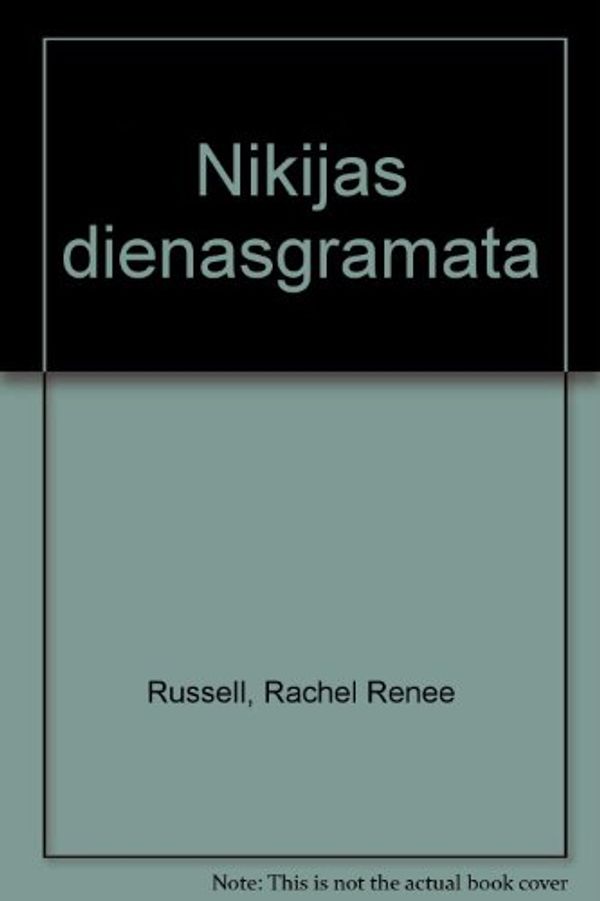 Nikijas dienasgramata

Russell, Rachel Renee

Note: This is not the actual book cover